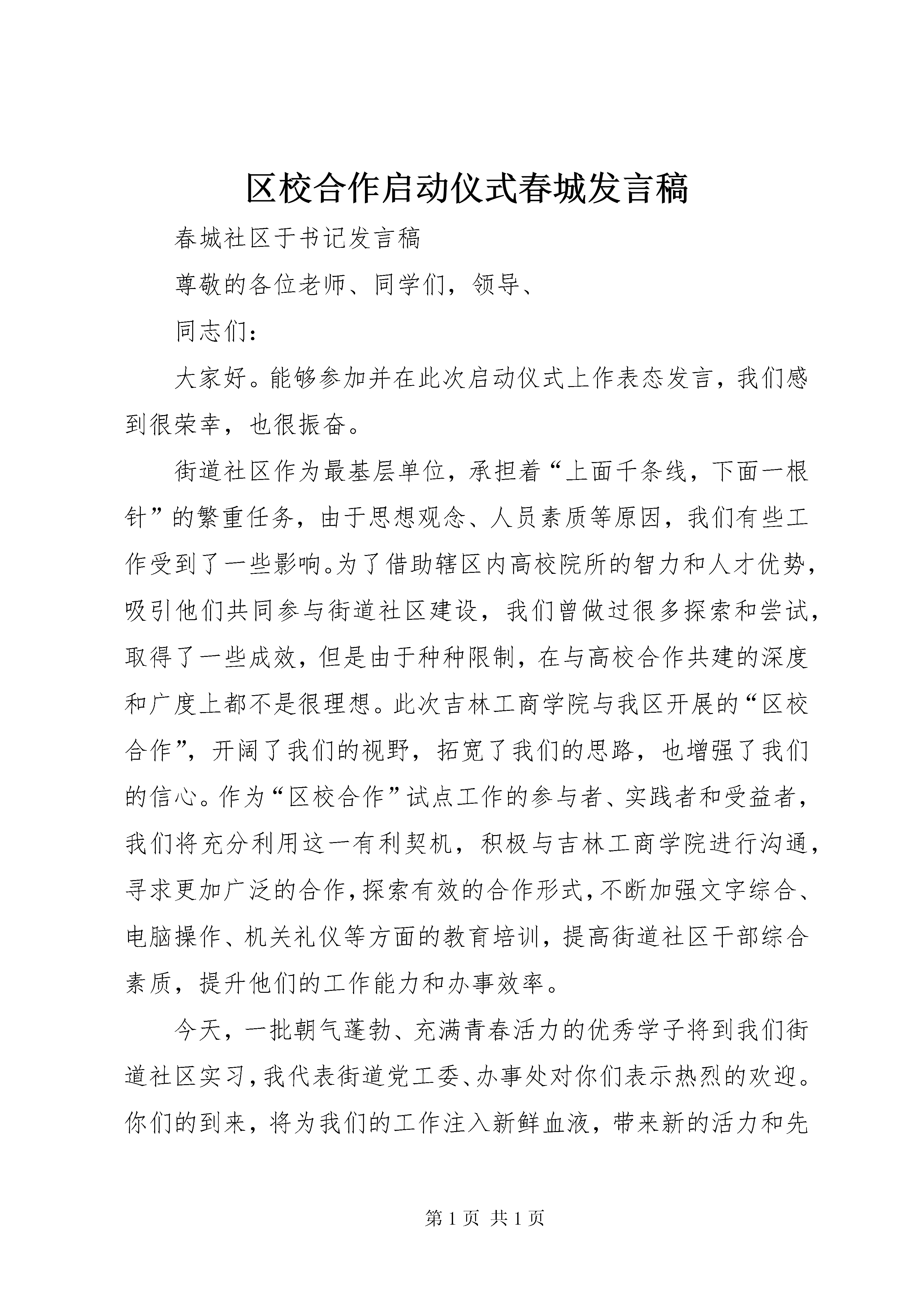 区校合作启动仪式春城发言稿

春城社区于书记发言稿

尊敬的各位老师、同学们，领导、

同志们：

大家好。能够参加并在此次启动仪式上作表态发言，我们感到很荣幸，也很振奋。

街道社区作为最基层单位，承担着“上面千条线，下面一根针”的繁重任务，由于思想观念、人员素质等原因，我们有些工作受到了一些影响。为了借助辖区内高校院所的智力和人才优势，吸引他们共同参与街道社区建设，我们曾做过很多探索和尝试，取得了一些成效，但是由于种种限制，在与高校合作共建的深度和广度上都不是很理想。此次吉林工商学院与我区开展的“区校合作”，开阔了我们的视野，拓宽了我们的思路，也增强了我们的信心。作为“区校合作”试点工作的参与者、实践者和受益者，我们将充分利用这一有利契机，积极与吉林工商学院进行沟通，寻求更加广泛的合作，探索有效的合作形式，不断加强文字综合、电脑操作、机关礼仪等方面的教育培训，提高街道社区干部综合素质，提升他们的工作能力和办事效率。

今天，一批朝气蓬勃、充满青春活力的优秀学子将到我们街道社区实习，我代表街道党工委、办事处对你们表示热烈的欢迎。你们的到来，将为我们的工作注入新鲜血液，带来新的活力和先

第 1 页 共 1 页